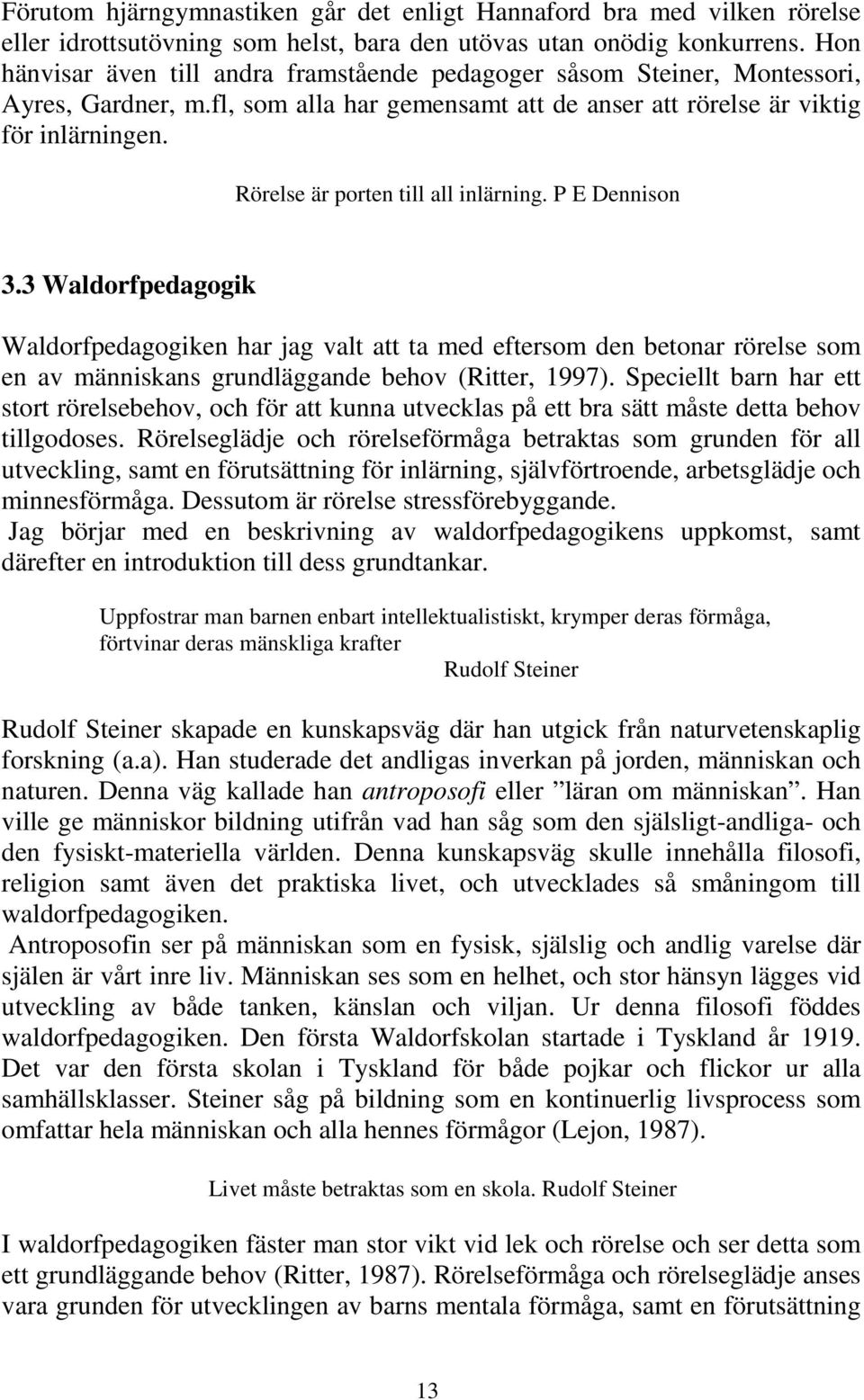 Förutom hjärngymnastiken går det enligt Hannaford bra med vilken rörelse eller idrottsutövning som helst, bara den utövas utan onödig konkurrens. Hon hänvisar även till andra framstående pedagoger såsom Steiner, Montessori, Ayres, Gardner, m.fl, som alla har gemensamt att de anser att rörelse är viktig för inlärningen.

Rörelse är porten till all inlärning. P E Dennison

3.3 Waldorfpedagogik

Waldorfpedagogiken har jag valt att ta med eftersom den betonar rörelse som en av människans grundläggande behov (Ritter, 1997). Speciellt barn har ett stort rörelsebehov, och för att kunna utvecklas på ett bra sätt måste detta behov tillgodoses. Rörelseglädje och rörelseförmåga betraktas som grunden för all utveckling, samt en förutsättning för inlärning, självförtroende, arbetsglädje och minnesförmåga. Dessutom är rörelse stressförebyggande.
Jag börjar med en beskrivning av waldorfpedagogikens uppkomst, samt därefter en introduktion till dess grundtankar.

Uppfostrar man barnen enbart intellektualistiskt, krymper deras förmåga, förtvinar deras mänskliga krafter
Rudolf Steiner

Rudolf Steiner skapade en kunskapsväg där han utgick från naturvetenskaplig forskning (a.a). Han studerade det andligas inverkan på jorden, människan och naturen. Denna väg kallade han antroposofi eller ”läran om människan”. Han ville ge människor bildning utifrån vad han såg som den själsligt-andliga- och den fysiskt-materiella världen. Denna kunskapsväg skulle innehålla filosofi, religion samt även det praktiska livet, och utvecklades så småningom till waldorfpedagogiken.
Antroposofin ser på människan som en fysisk, själslig och andlig varelse där själen är vårt inre liv. Människan ses som en helhet, och stor hänsyn lägges vid utveckling av både tanken, känslan och viljan. Ur denna filosofi föddes waldorfpedagogiken. Den första Waldorfskolan startade i Tyskland år 1919. Det var den första skolan i Tyskland för både pojkar och flickor ur alla samhällsklasser. Steiner såg på bildning som en kontinuerlig livsprocess som omfattar hela människan och alla hennes förmågor (Lejon, 1987).

Livet måste betraktas som en skola. Rudolf Steiner

I waldorfpedagogiken fäster man stor vikt vid lek och rörelse och ser detta som ett grundläggande behov (Ritter, 1987). Rörelseförmåga och rörelseglädje anses vara grunden för utvecklingen av barns mentala förmåga, samt en förutsättning

13